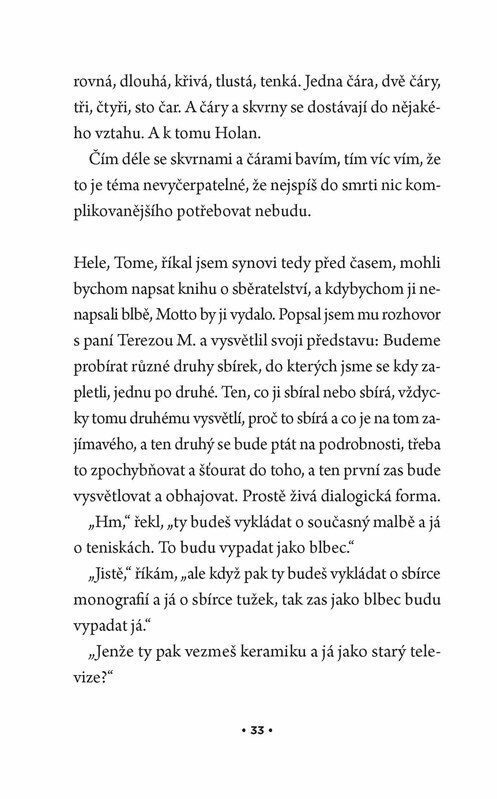 rovná, dlouhá, křivá, tlustá, tenká. Jedna čára, dvě čáry, tři, čtyři, sto čar. A čáry a skvrny se dostávají do nějakého vztahu. A k tomu Holan.

Čím déle se skvrnami a čárami bavím, tím víc vím, že to je téma nevyčerpatelné, že nejspíš do smrti nic komplikovanějšího potřebovat nebudu.

Hele, Tome, říkal jsem synovi tedy před časem, mohli bychom napsat knihu o sběratelství, a kdybychom ji nenapsali blbě, Motto by ji vydalo. Popsal jsem mu rozhovor s paní Terezou M. a vysvětlil svoji představu: Budeme probírat různé druhy sbírek, do kterých jsme se kdy zapletli, jednu po druhé. Ten, co ji sbíral nebo sbírá, vždycky tomu druhému vysvětlí, proč to sbírá a co je na tom zajímavého, a ten druhý se bude ptát na podrobnosti, třeba to zpochybňovat a šťourat do toho, a ten první zas bude vysvětlovat a obhajovat. Prostě živá dialogická forma.

„Hm," řekl, „ty budeš vykládat o současný malbě a já o teniskách. To budu vypadat jako blbec."

„Jistě," říkám, „ale když pak ty budeš vykládat o sbírce monografií a já o sbírce tužek, tak zas jako blbec budu vypadat já."

„Jenže ty pak vezmeš keramiku a já jako starý televize?"

• 33 •